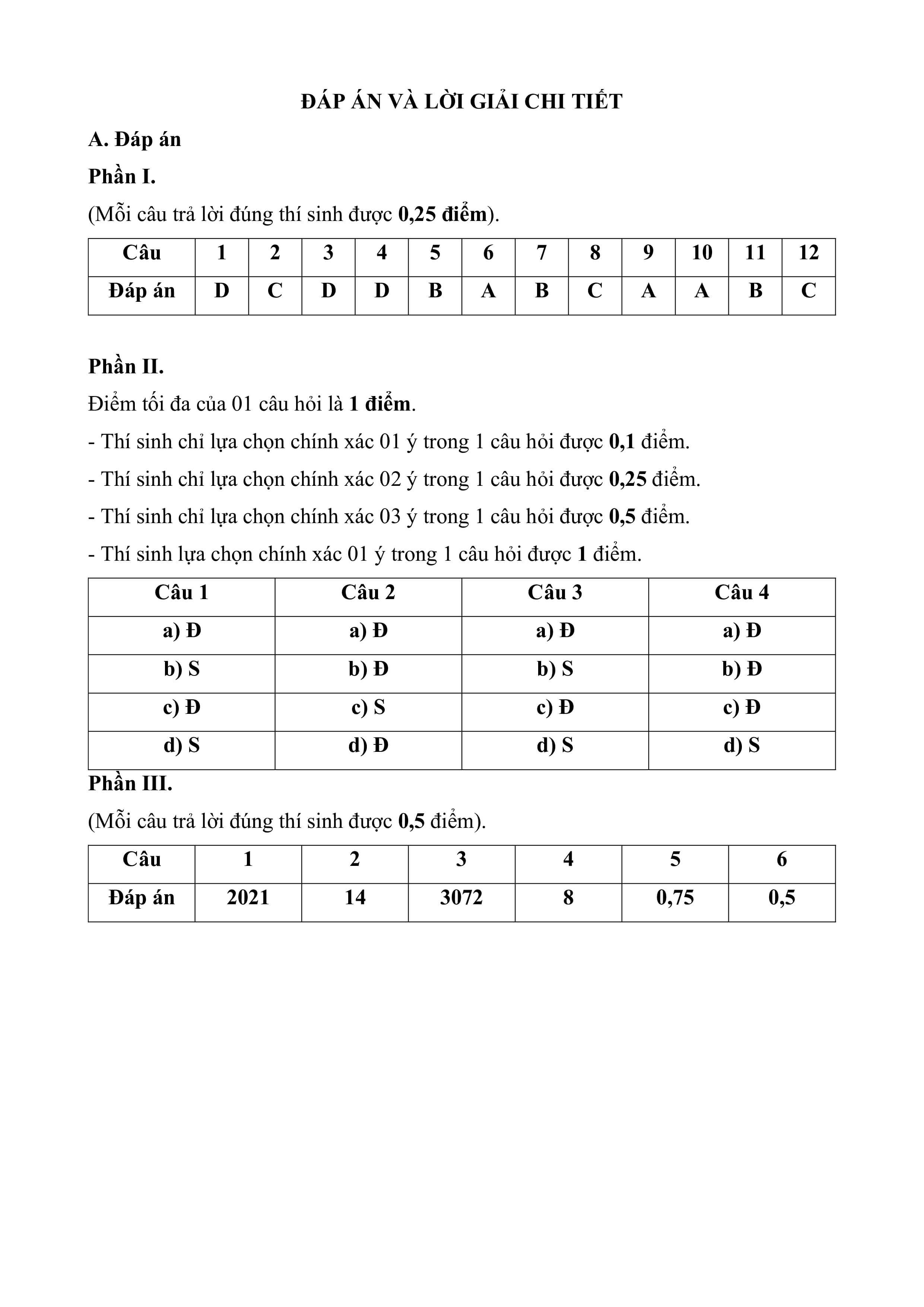 ĐÁP ÁN VÀ LỜI GIẢI CHI TIẾT

A. Đáp án

Phần I.

(Mỗi câu trả lời đúng thí sinh được 0,25 điểm).

| Câu | 1 | 2 | 3 | 4 | 5 | 6 | 7 | 8 | 9 | 10 | 11 | 12 |
|---|---|---|---|---|---|---|---|---|---|---|---|---|
| Đáp án | D | C | D | D | B | A | B | C | A | A | B | C |

Phần II.

Điểm tối đa của 01 câu hỏi là 1 điểm.

- Thí sinh chỉ lựa chọn chính xác 01 ý trong 1 câu hỏi được 0,1 điểm.

- Thí sinh chỉ lựa chọn chính xác 02 ý trong 1 câu hỏi được 0,25 điểm.

- Thí sinh chỉ lựa chọn chính xác 03 ý trong 1 câu hỏi được 0,5 điểm.

- Thí sinh lựa chọn chính xác 01 ý trong 1 câu hỏi được 1 điểm.

| Câu 1 | Câu 2 | Câu 3 | Câu 4 |
|---|---|---|---|
| a) Đ | a) Đ | a) Đ | a) Đ |
| b) S | b) Đ | b) S | b) Đ |
| c) Đ | c) S | c) Đ | c) Đ |
| d) S | d) Đ | d) S | d) S |

Phần III.

(Mỗi câu trả lời đúng thí sinh được 0,5 điểm).

| Câu | 1 | 2 | 3 | 4 | 5 | 6 |
|---|---|---|---|---|---|---|
| Đáp án | 2021 | 14 | 3072 | 8 | 0,75 | 0,5 |